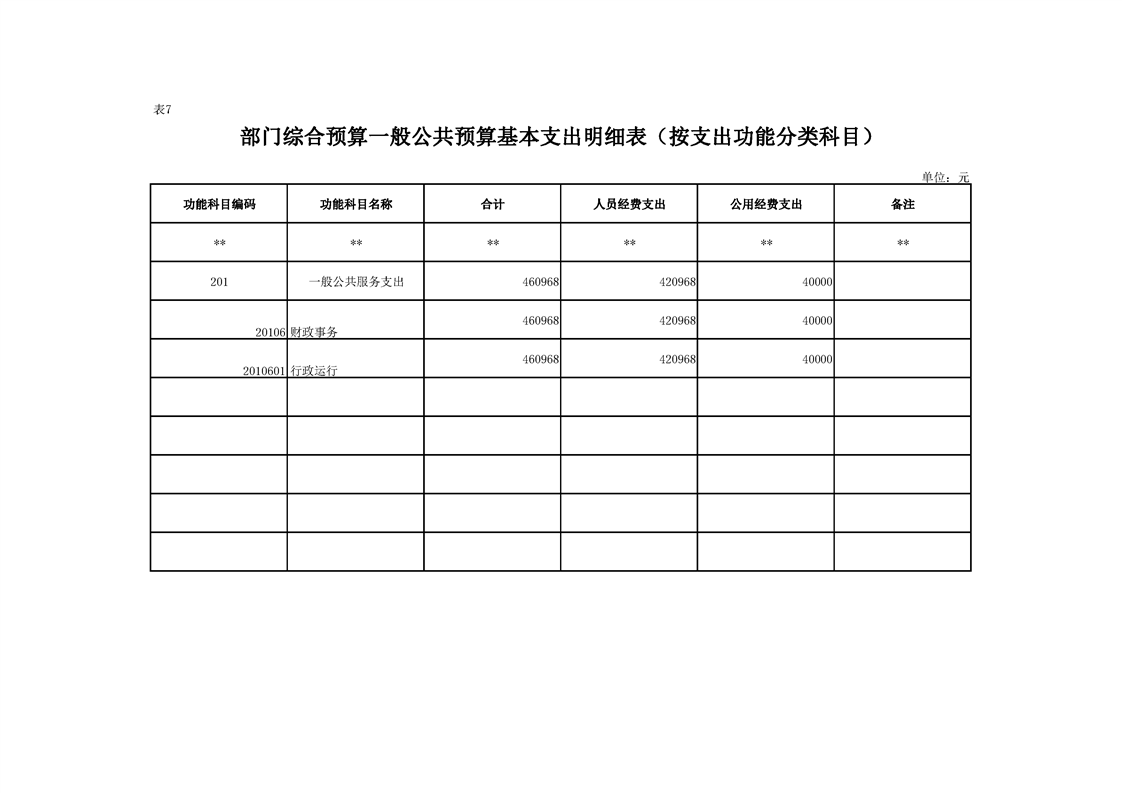 表7

部门综合预算一般公共预算基本支出明细表（按支出功能分类科目）

单位：元

| 功能科目编码 | 功能科目名称 | 合计 | 人员经费支出 | 公用经费支出 | 备注 |
|---|---|---|---|---|---|
| ** | ** | ** | ** | ** | ** |
| 201 | 一般公共服务支出 | 460968 | 420968 | 40000 | |
| 20106 | 财政事务 | 460968 | 420968 | 40000 | |
| 2010601 | 行政运行 | 460968 | 420968 | 40000 | |
| | | | | | |
| | | | | | |
| | | | | | |
| | | | | | |
| | | | | | |